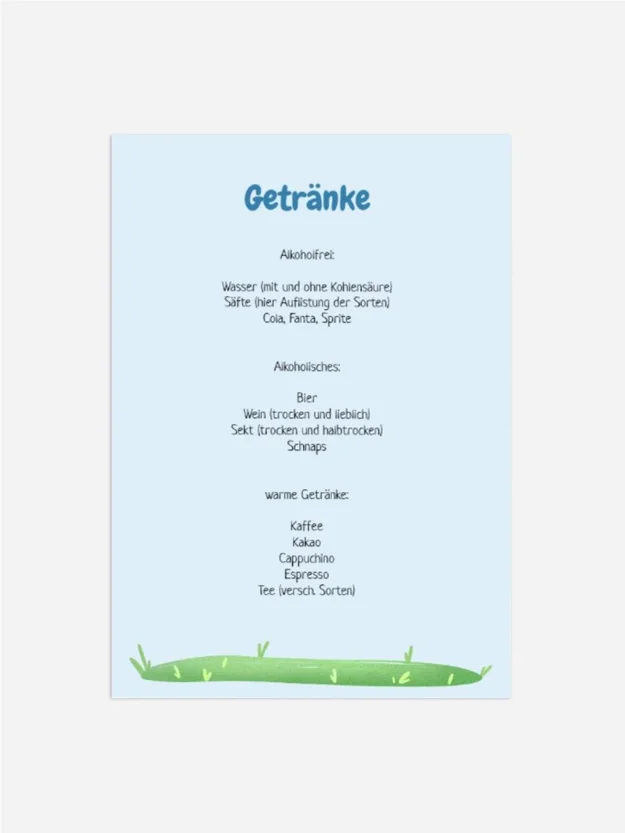 Getränke

Alkoholfrei:

Wasser (mit und ohne Kohlensäure)
Säfte (hier Auflistung der Sorten)
Cola, Fanta, Sprite

Alkoholisches:

Bier
Wein (trocken und lieblich)
Sekt (trocken und halbtrocken)
Schnaps

warme Getränke:

Kaffee
Kakao
Cappuchino
Espresso
Tee (versch. Sorten)